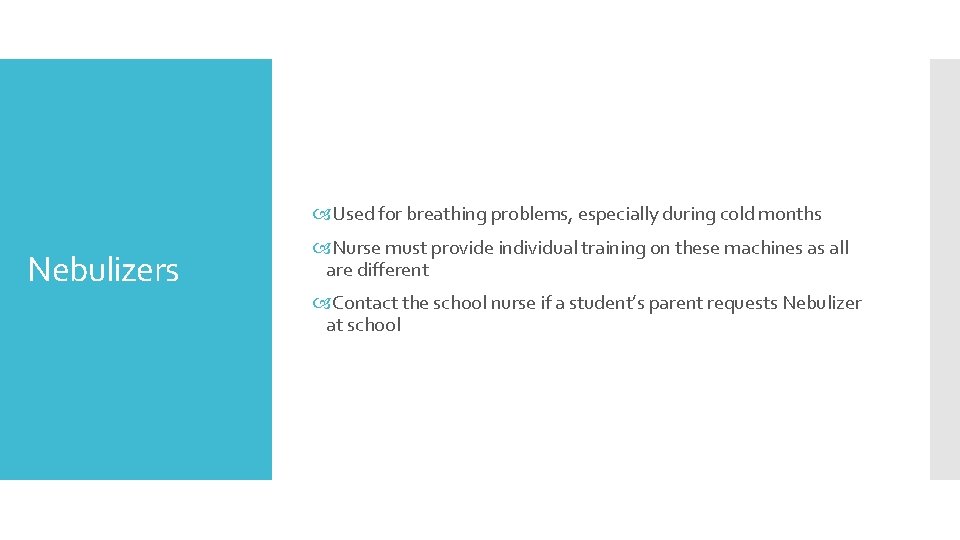 Nebulizers

Used for breathing problems, especially during cold months

Nurse must provide individual training on these machines as all are different

Contact the school nurse if a student's parent requests Nebulizer at school